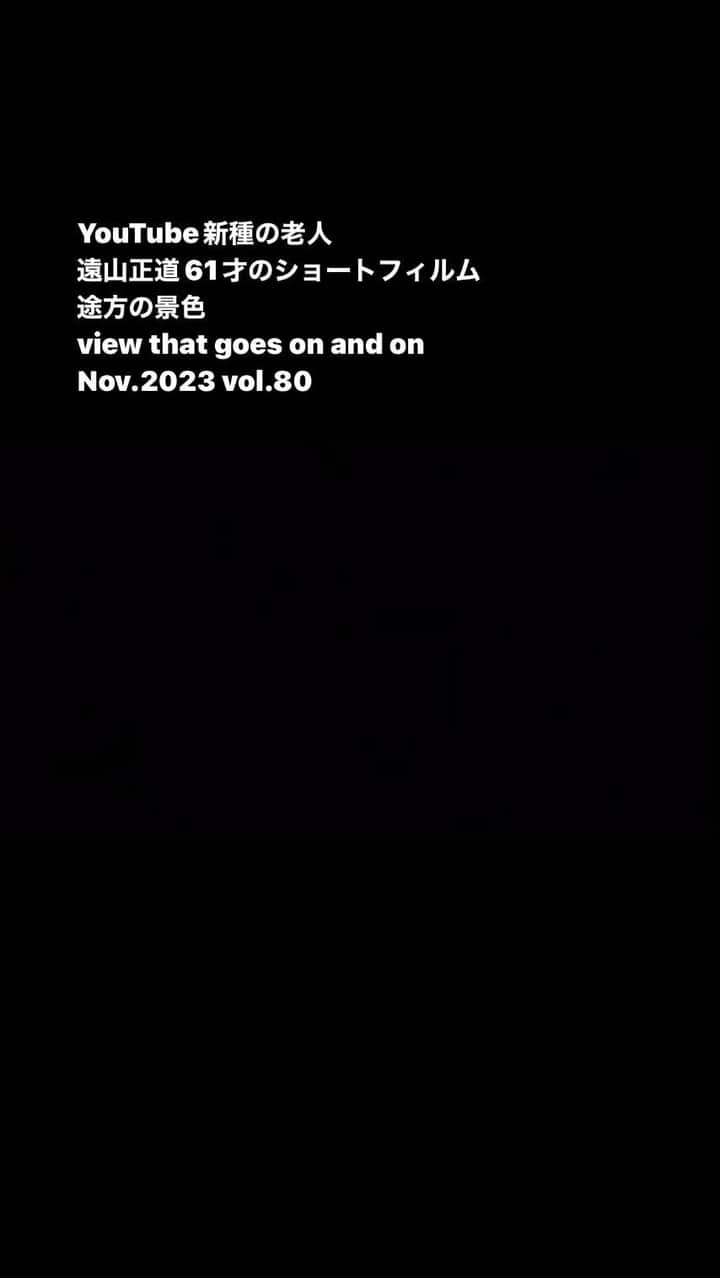 YouTube 新種の老人
遠山正道 61才のショートフィルム
途方の景色
view that goes on and on
Nov.2023 vol.80